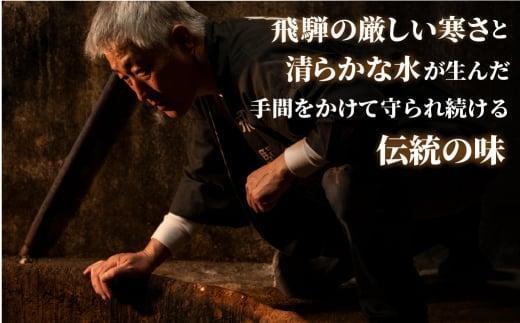 飛騨の厳しい寒さと
清らかな水が生んだ
手間をかけて守られ続ける
伝統の味